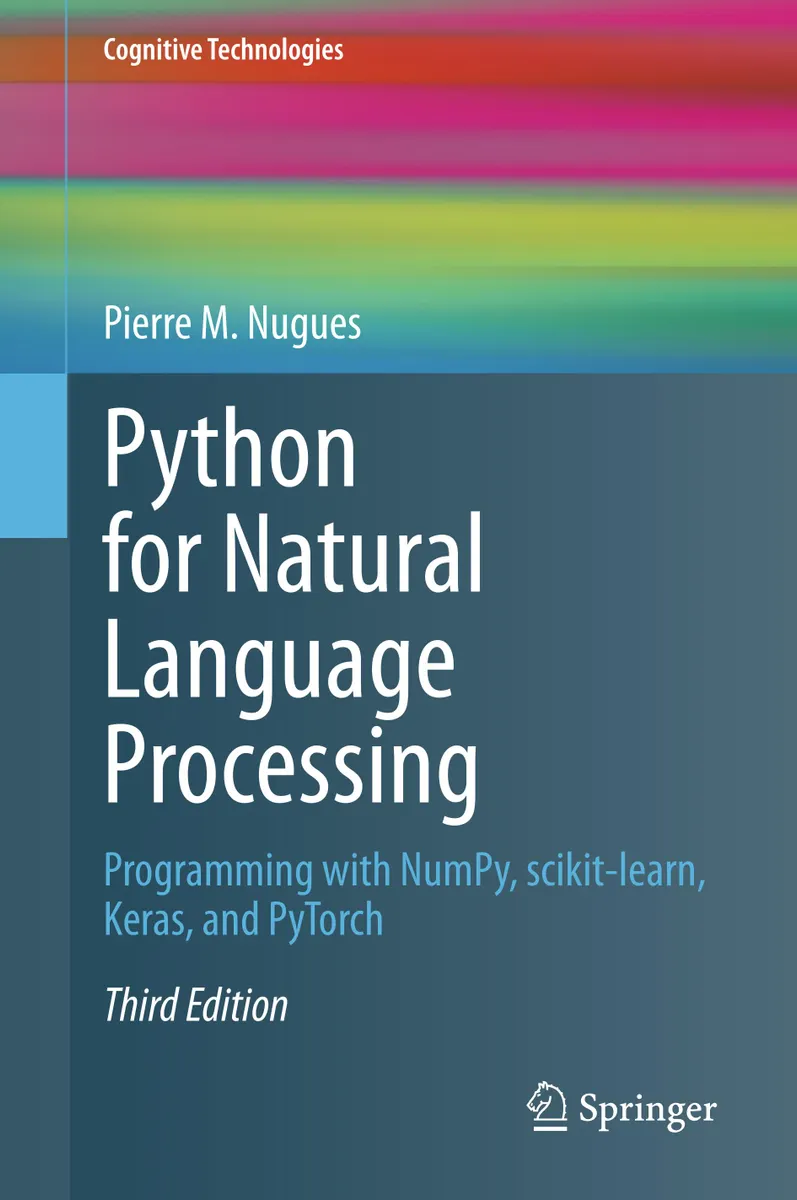 Cognitive Technologies

Pierre M. Nugues

Python for Natural Language Processing

Programming with NumPy, scikit-learn, Keras, and PyTorch

Third Edition

Springer